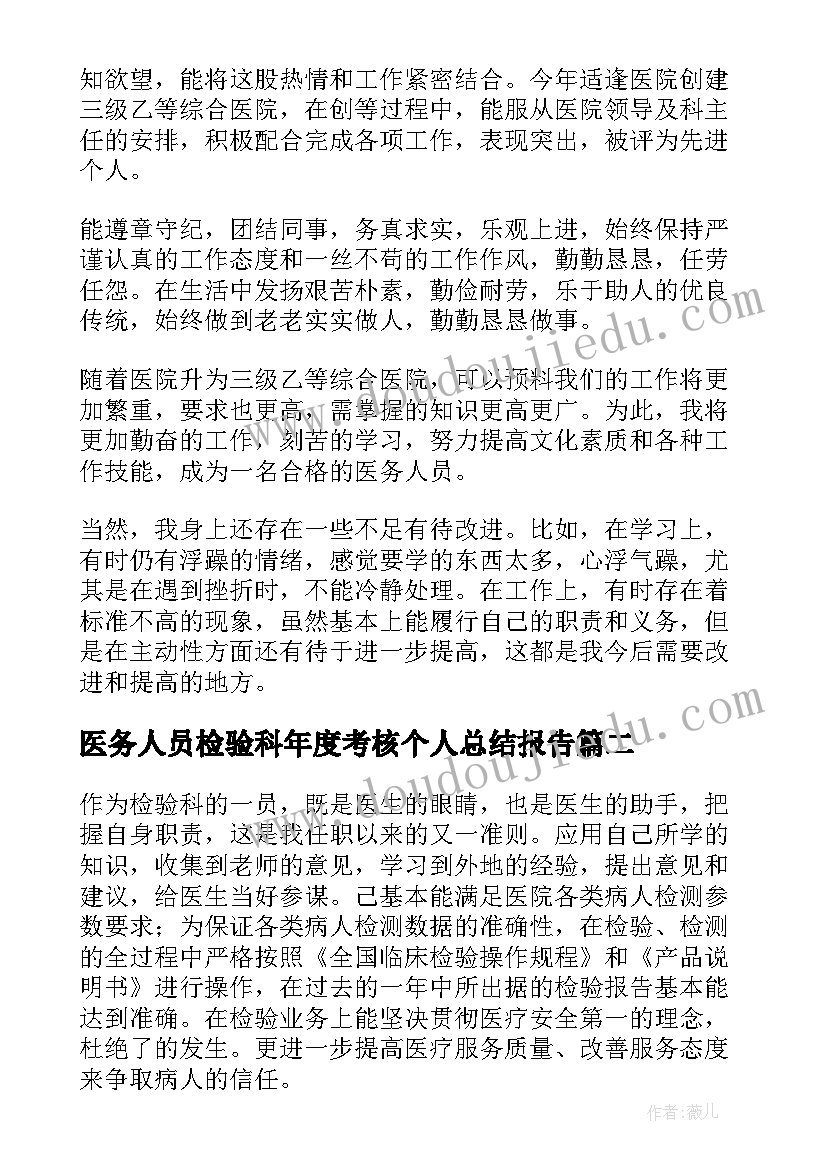 知欲望，能将这股热情和工作紧密结合。今年适逢医院创建三级乙等综合医院，在创等过程中，能服从医院领导及科主任的安排，积极配合完成各项工作，表现突出，被评为先进个人。

能遵章守纪，团结同事，务真求实，乐观上进，始终保持严谨认真的工作态度和一丝不苟的工作作风，勤勤恳恳，任劳任怨。在生活中发扬艰苦朴素，勤俭耐劳，乐于助人的优良传统，始终做到老老实实做人，勤勤恳恳做事。

随着医院升为三级乙等综合医院，可以预料我们的工作将更加繁重，要求也更高，需掌握的知识更高更广。为此，我将更加勤奋的工作，刻苦的学习，努力提高文化素质和各种工作技能，成为一名合格的医务人员。

当然，我身上还存在一些不足有待改进。比如，在学习上，有时仍有浮躁的情绪，感觉要学的东西太多，心浮气躁，尤其是在遇到挫折时，不能冷静处理。在工作上，有时存在着标准不高的现象，虽然基本上能履行自己的职责和义务，但是在主动性方面还有待于进一步提高，这都是我今后需要改进和提高的地方。

医务人员检验科年度考核个人总结报告篇二

作为检验科的一员，既是医生的眼睛，也是医生的助手，把握自身职责，这是我任职以来的又一准则。应用自己所学的知识，收集到老师的意见，学习到外地的经验，提出意见和建议，给医生当好参谋。己基本能满足医院各类病人检测参数要求；为保证各类病人检测数据的准确性，在检验、检测的全过程中严格按照《全国临床检验操作规程》和《产品说明书》进行操作，在过去的一年中所出据的检验报告基本能达到准确。在检验业务上能坚决贯彻医疗安全第一的理念，杜绝了的发生。更进一步提高医疗服务质量、改善服务态度来争取病人的信任。

作者：薇儿